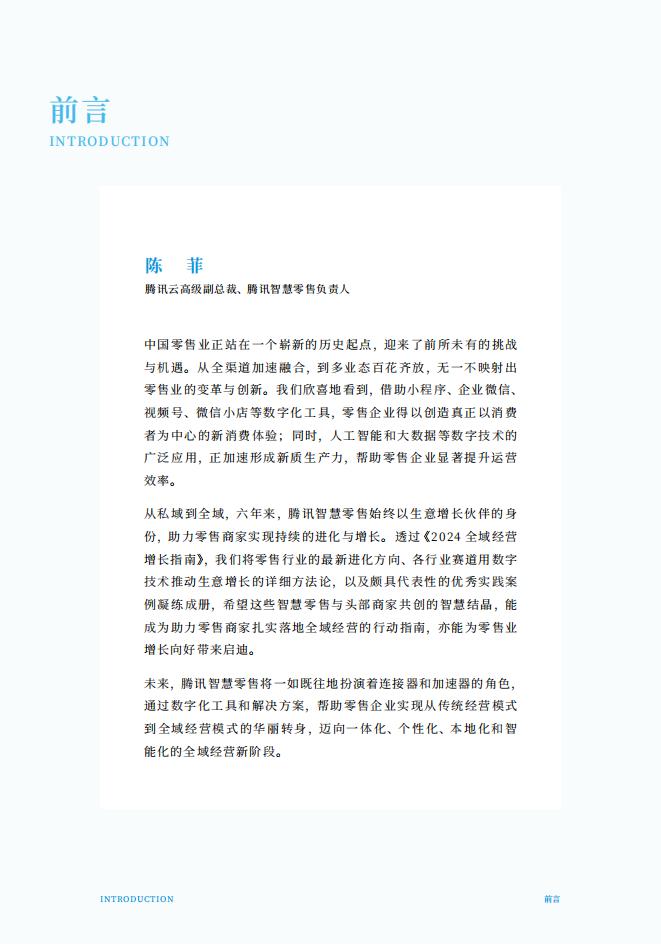 前言
INTRODUCTION

陈 菲
腾讯云高级副总裁、腾讯智慧零售负责人

中国零售业正站在一个崭新的历史起点，迎来了前所未有的挑战与机遇。从全渠道加速融合，到多业态百花齐放，无一不映射出零售业的变革与创新。我们欣喜地看到，借助小程序、企业微信、视频号、微信小店等数字化工具，零售企业得以创造真正以消费者为中心的新消费体验；同时，人工智能和大数据等数字技术的广泛应用，正加速形成新质生产力，帮助零售企业显著提升运营效率。

从私域到全域，六年来，腾讯智慧零售始终以生意增长伙伴的身份，助力零售商家实现持续的进化与增长。透过《2024 全域经营增长指南》，我们将零售行业的最新进化方向、各行业赛道用数字技术推动生意增长的详细方法论，以及颇具代表性的优秀实践案例凝练成册，希望这些智慧零售与头部商家共创的智慧结晶，能成为助力零售商家扎实落地全域经营的行动指南，亦能为零售业增长向好带来启迪。

未来，腾讯智慧零售将一如既往地扮演着连接器和加速器的角色，通过数字化工具和解决方案，帮助零售企业实现从传统经营模式到全域经营模式的华丽转身，迈向一体化、个性化、本地化和智能化的全域经营新阶段。

INTRODUCTION 前言